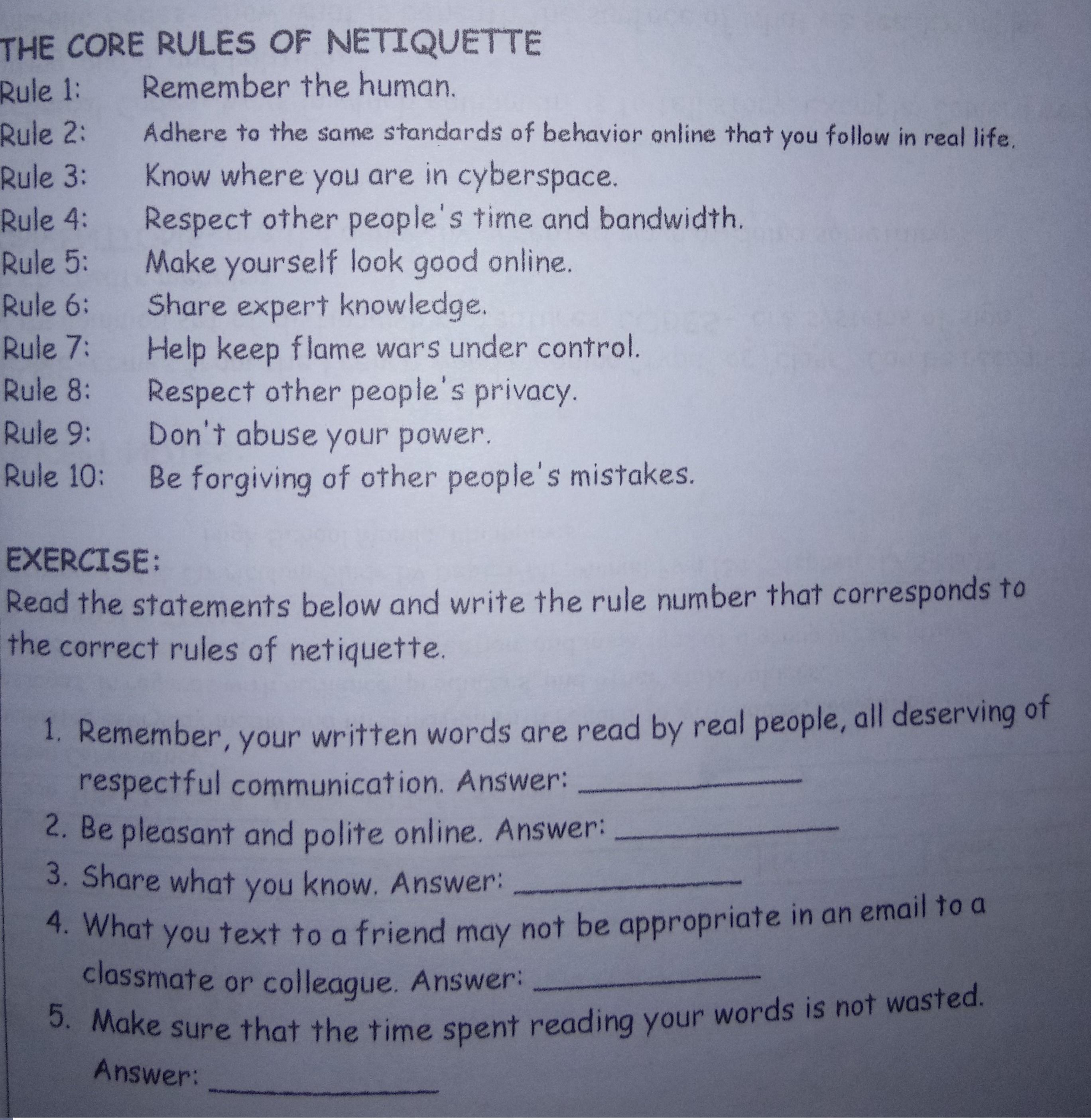 THE CORE RULES OF NETIQUETTE

Rule 1: Remember the human.
Rule 2: Adhere to the same standards of behavior online that you follow in real life.
Rule 3: Know where you are in cyberspace.
Rule 4: Respect other people's time and bandwidth.
Rule 5: Make yourself look good online.
Rule 6: Share expert knowledge.
Rule 7: Help keep flame wars under control.
Rule 8: Respect other people's privacy.
Rule 9: Don't abuse your power.
Rule 10: Be forgiving of other people's mistakes.

EXERCISE:
Read the statements below and write the rule number that corresponds to the correct rules of netiquette.

1. Remember, your written words are read by real people, all deserving of respectful communication. Answer: ________
2. Be pleasant and polite online. Answer: ________
3. Share what you know. Answer: ________
4. What you text to a friend may not be appropriate in an email to a classmate or colleague. Answer: ________
5. Make sure that the time spent reading your words is not wasted. Answer: ________